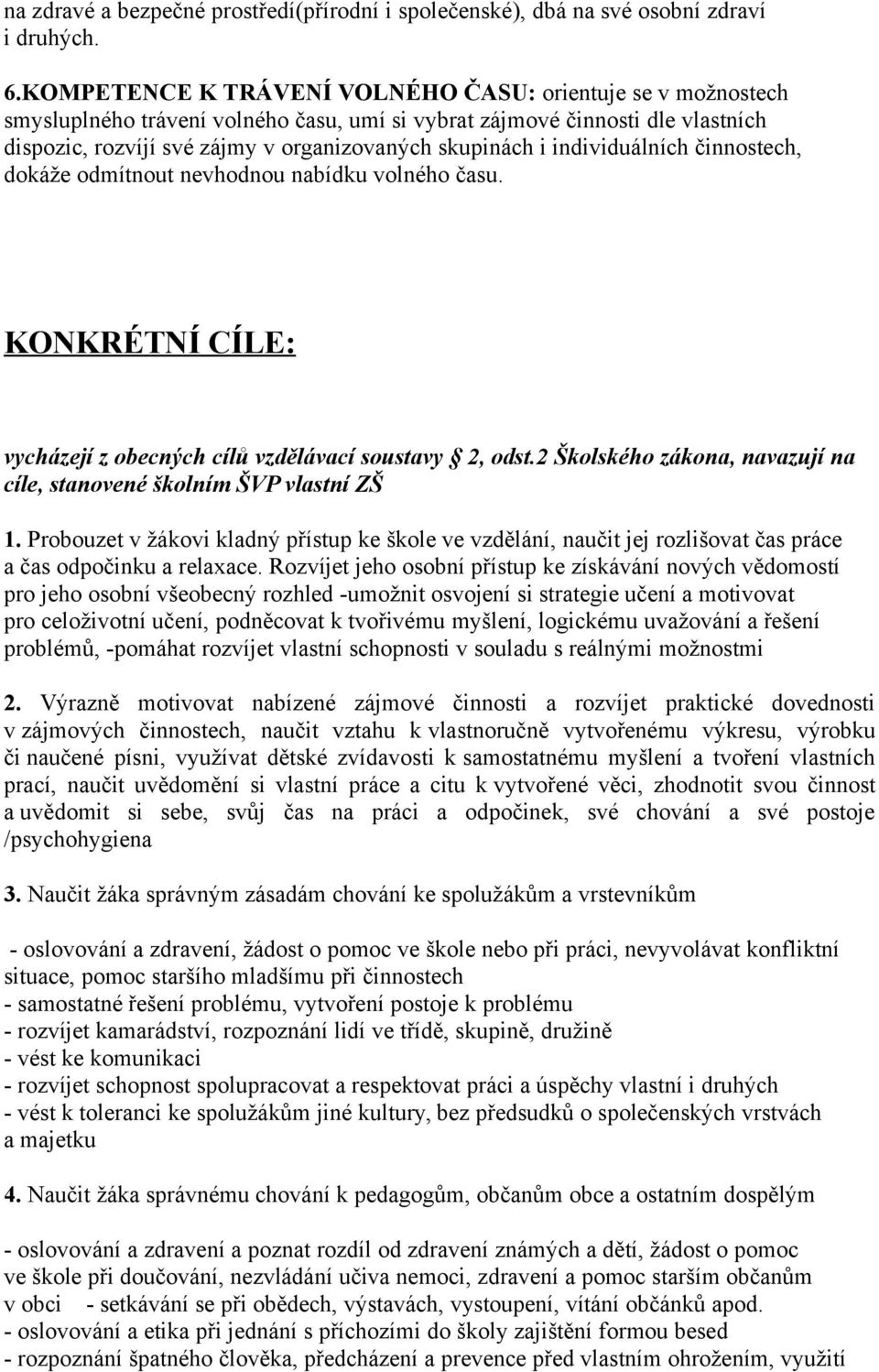 na zdravé a bezpečné prostředí(přírodní i společenské), dbá na své osobní zdraví i druhých.

6.KOMPETENCE K TRÁVENÍ VOLNÉHO ČASU: orientuje se v možnostech smysluplného trávení volného času, umí si vybrat zájmové činnosti dle vlastních dispozic, rozvíjí své zájmy v organizovaných skupinách i individuálních činnostech, dokáže odmítnout nevhodnou nabídku volného času.

KONKRÉTNÍ CÍLE:

vycházejí z obecných cílů vzdělávací soustavy § 2, odst.2 Školského zákona, navazují na cíle, stanovené školním ŠVP vlastní ZŠ

1. Probouzet v žákovi kladný přístup ke škole ve vzdělání, naučit jej rozlišovat čas práce a čas odpočinku a relaxace. Rozvíjet jeho osobní přístup ke získávání nových vědomostí pro jeho osobní všeobecný rozhled -umožnit osvojení si strategie učení a motivovat pro celoživotní učení, podněcovat k tvořivému myšlení, logickému uvažování a řešení problémů, -pomáhat rozvíjet vlastní schopnosti v souladu s reálnými možnostmi

2. Výrazně motivovat nabízené zájmové činnosti a rozvíjet praktické dovednosti v zájmových činnostech, naučit vztahu k vlastnoručně vytvořenému výkresu, výrobku či naučené písni, využívat dětské zvídavosti k samostatnému myšlení a tvoření vlastních prací, naučit uvědomění si vlastní práce a citu k vytvořené věci, zhodnotit svou činnost a uvědomit si sebe, svůj čas na práci a odpočinek, své chování a své postoje /psychohygiena

3. Naučit žáka správným zásadám chování ke spolužákům a vrstevníkům

- oslovování a zdravení, žádost o pomoc ve škole nebo při práci, nevyvolávat konfliktní situace, pomoc staršího mladšímu při činnostech
- samostatné řešení problému, vytvoření postoje k problému
- rozvíjet kamarádství, rozpoznání lidí ve třídě, skupině, družině
- vést ke komunikaci
- rozvíjet schopnost spolupracovat a respektovat práci a úspěchy vlastní i druhých
- vést k toleranci ke spolužákům jiné kultury, bez předsudků o společenských vrstvách a majetku

4. Naučit žáka správnému chování k pedagogům, občanům obce a ostatním dospělým

- oslovování a zdravení a poznat rozdíl od zdravení známých a dětí, žádost o pomoc ve škole při doučování, nezvládání učiva nemoci, zdravení a pomoc starším občanům v obci - setkávání se při obědech, výstavách, vystoupení, vítání občánků apod.
- oslovování a etika při jednání s příchozími do školy zajištění formou besed
- rozpoznání špatného člověka, předcházení a prevence před vlastním ohrožením, využití